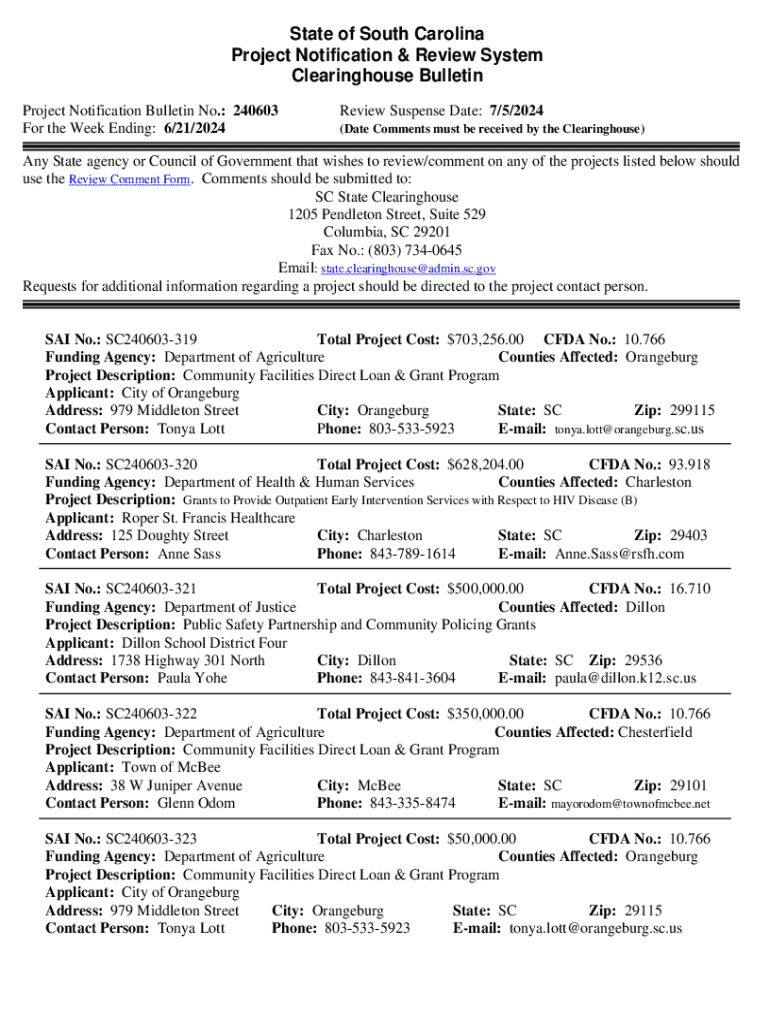 State of South Carolina
Project Notification & Review System
Clearinghouse Bulletin

Project Notification Bulletin No.: 240603
For the Week Ending: 6/21/2024

Review Suspense Date: 7/5/2024
(Date Comments must be received by the Clearinghouse)

Any State agency or Council of Government that wishes to review/comment on any of the projects listed below should use the Review Comment Form. Comments should be submitted to:
SC State Clearinghouse
1205 Pendleton Street, Suite 529
Columbia, SC 29201
Fax No.: (803) 734-0645
Email: state.clearinghouse@admin.sc.gov
Requests for additional information regarding a project should be directed to the project contact person.

SAI No.: SC240603-319 Total Project Cost: $703,256.00 CFDA No.: 10.766
Funding Agency: Department of Agriculture Counties Affected: Orangeburg
Project Description: Community Facilities Direct Loan & Grant Program
Applicant: City of Orangeburg
Address: 979 Middleton Street City: Orangeburg State: SC Zip: 299115
Contact Person: Tonya Lott Phone: 803-533-5923 E-mail: tonya.lott@orangeburg.sc.us

SAI No.: SC240603-320 Total Project Cost: $628,204.00 CFDA No.: 93.918
Funding Agency: Department of Health & Human Services Counties Affected: Charleston
Project Description: Grants to Provide Outpatient Early Intervention Services with Respect to HIV Disease (B)
Applicant: Roper St. Francis Healthcare
Address: 125 Doughty Street City: Charleston State: SC Zip: 29403
Contact Person: Anne Sass Phone: 843-789-1614 E-mail: Anne.Sass@rsfh.com

SAI No.: SC240603-321 Total Project Cost: $500,000.00 CFDA No.: 16.710
Funding Agency: Department of Justice Counties Affected: Dillon
Project Description: Public Safety Partnership and Community Policing Grants
Applicant: Dillon School District Four
Address: 1738 Highway 301 North City: Dillon State: SC Zip: 29536
Contact Person: Paula Yohe Phone: 843-841-3604 E-mail: paula@dillon.k12.sc.us

SAI No.: SC240603-322 Total Project Cost: $350,000.00 CFDA No.: 10.766
Funding Agency: Department of Agriculture Counties Affected: Chesterfield
Project Description: Community Facilities Direct Loan & Grant Program
Applicant: Town of McBee
Address: 38 W Juniper Avenue City: McBee State: SC Zip: 29101
Contact Person: Glenn Odom Phone: 843-335-8474 E-mail: mayorodom@townofmcbee.net

SAI No.: SC240603-323 Total Project Cost: $50,000.00 CFDA No.: 10.766
Funding Agency: Department of Agriculture Counties Affected: Orangeburg
Project Description: Community Facilities Direct Loan & Grant Program
Applicant: City of Orangeburg
Address: 979 Middleton Street City: Orangeburg State: SC Zip: 29115
Contact Person: Tonya Lott Phone: 803-533-5923 E-mail: tonya.lott@orangeburg.sc.us